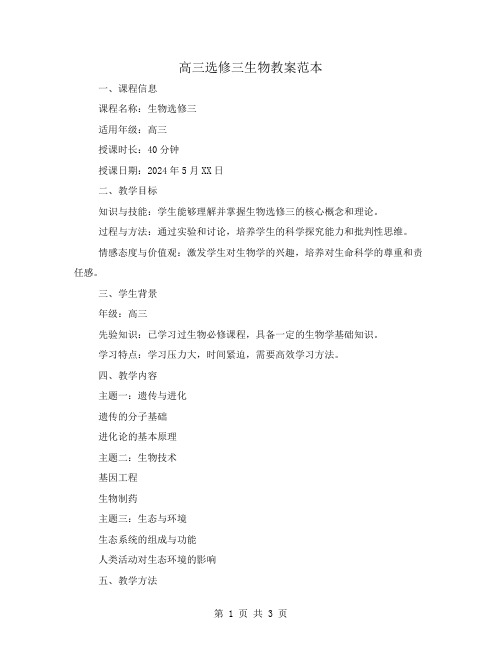 高三选修三生物教案范本

一、课程信息

课程名称：生物选修三

适用年级：高三

授课时长：40 分钟

授课日期：2024 年 5 月 XX 日

二、教学目标

知识与技能：学生能够理解并掌握生物选修三的核心概念和理论。

过程与方法：通过实验和讨论，培养学生的科学探究能力和批判性思维。

情感态度与价值观：激发学生对生物学的兴趣，培养对生命科学的尊重和责任感。

三、学生背景

年级：高三

先验知识：已学习过生物必修课程，具备一定的生物学基础知识。

学习特点：学习压力大，时间紧迫，需要高效学习方法。

四、教学内容

主题一：遗传与进化

遗传的分子基础

进化论的基本原理

主题二：生物技术

基因工程

生物制药

主题三：生态与环境

生态系统的组成与功能

人类活动对生态环境的影响

五、教学方法

第 1 页 共 3 页